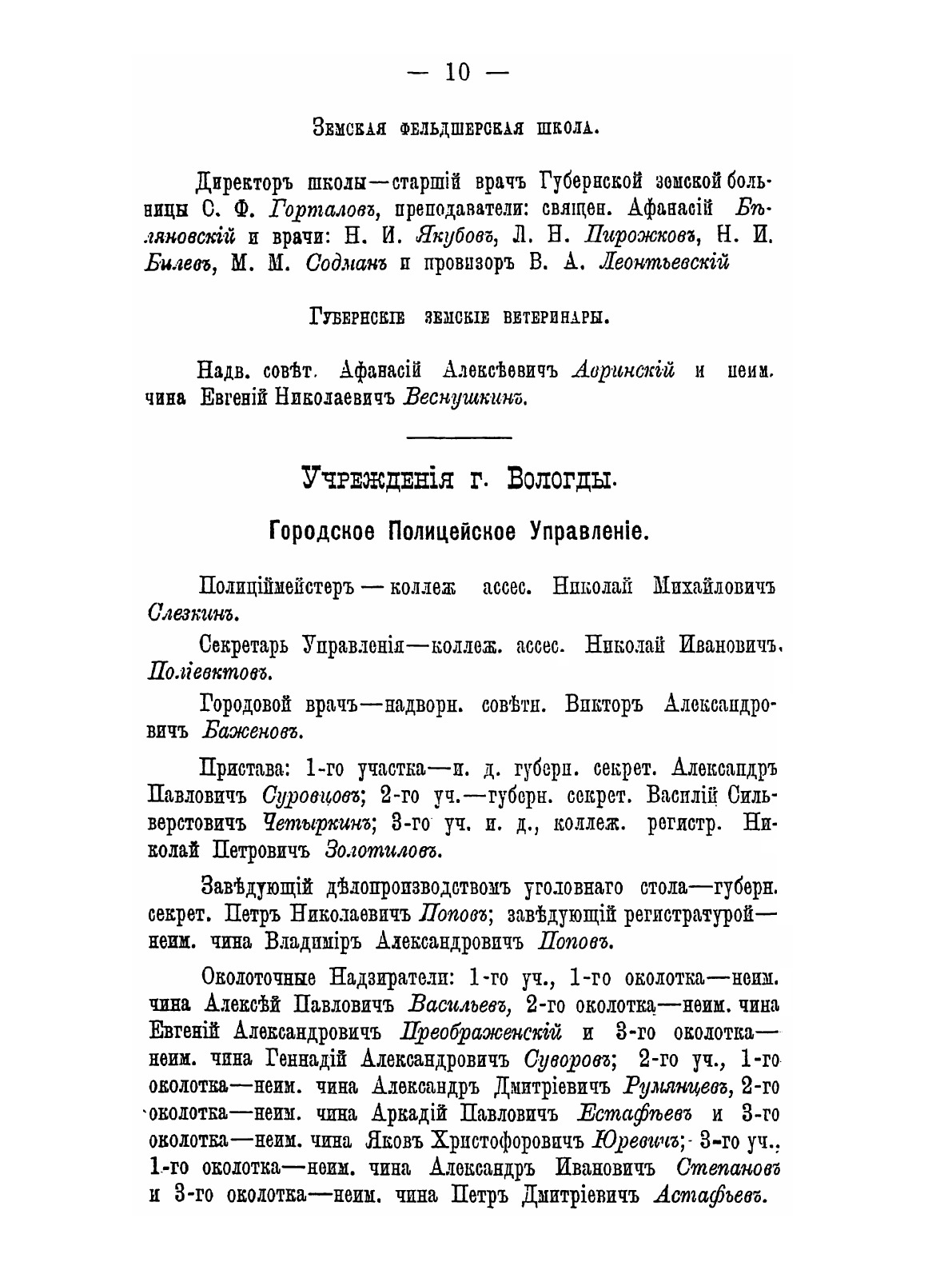 — 10 —

Земская фельдшерская школа.

Директоръ школы—старшій врачъ Губернской земской больницы С. Ф. Горталовъ, преподаватели: священ. Афанасій Бѣляновскій и врачи: Н. И. Якубовъ, Л. Н. Пирожковъ, Н. И. Билевъ, М. М. Содманъ и провизоръ В. А. Леонтьевскій

Губернскіе земскіе ветеринары.

Надв. совѣт. Афанасій Алексѣевичъ Авринскій и неим. чина Евгеній Николаевичъ Веснушкинъ.

Учрежденія г. Вологды.

Городское Полицейское Управленіе.

Полиціймейстеръ — коллеж ассес. Николай Михайловичъ Слезкинъ.

Секретарь Управленія—коллеж. ассес. Николай Ивановичъ. Поліевктовъ.

Городовой врачъ—надворн. совѣтн. Викторъ Александровичъ Баженовъ.

Пристава: 1-го участка—и. д. губерн. секрет. Александръ Павловичъ Суровцовъ; 2-го уч.—губерн. секрет. Василій Сильверстовичъ Четыркинъ; 3-го уч. и. д., коллеж. регистр. Николай Петровичъ Золотиловъ.

Завѣдующій дѣлопроизводствомъ уголовнаго стола—губерн. секрет. Петръ Николаевичъ Поповъ; завѣдующій регистратурой—неим. чина Владиміръ Александровичъ Поповъ.

Околоточные Надзиратели: 1-го уч., 1-го околотка—неим. чина Алексѣй Павловичъ Васильевъ, 2-го околотка—неим. чина Евгеній Александровичъ Преображенскій и 3-го околотка—неим. чина Геннадій Александровичъ Суворовъ; 2-го уч., 1-го околотка—неим. чина Александръ Дмитріевичъ Румянцевъ, 2-го околотка—неим. чина Аркадій Павловичъ Естафьевъ и 3-го околотка—неим. чина Яковъ Христофоровичъ Юревичъ; 3-го уч., 1-го околотка—неим. чина Александръ Ивановичъ Степановъ и 3-го околотка—неим. чина Петръ Дмитріевичъ Астафьевъ.